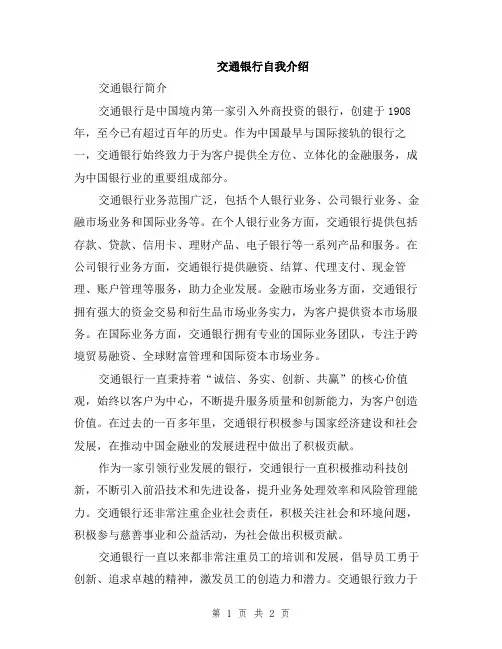 交通银行自我介绍

交通银行简介

交通银行是中国境内第一家引入外商投资的银行，创建于 1908 年，至今已有超过百年的历史。作为中国最早与国际接轨的银行之一，交通银行始终致力于为客户提供全方位、立体化的金融服务，成为中国银行业的重要组成部分。

交通银行业务范围广泛，包括个人银行业务、公司银行业务、金融市场业务和国际业务等。在个人银行业务方面，交通银行提供包括存款、贷款、信用卡、理财产品、电子银行等一系列产品和服务。在公司银行业务方面，交通银行提供融资、结算、代理支付、现金管理、账户管理等服务，助力企业发展。金融市场业务方面，交通银行拥有强大的资金交易和衍生品市场业务实力，为客户提供资本市场服务。在国际业务方面，交通银行拥有专业的国际业务团队，专注于跨境贸易融资、全球财富管理和国际资本市场业务。

交通银行一直秉持着“诚信、务实、创新、共赢”的核心价值观，始终以客户为中心，不断提升服务质量和创新能力，为客户创造价值。在过去的一百多年里，交通银行积极参与国家经济建设和社会发展，在推动中国金融业的发展进程中做出了积极贡献。

作为一家引领行业发展的银行，交通银行一直积极推动科技创新，不断引入前沿技术和先进设备，提升业务处理效率和风险管理能力。交通银行还非常注重企业社会责任，积极关注社会和环境问题，积极参与慈善事业和公益活动，为社会做出积极贡献。

交通银行一直以来都非常注重员工的培训和发展，倡导员工勇于创新、追求卓越的精神，激发员工的创造力和潜力。交通银行致力于

第 1 页 共 2 页